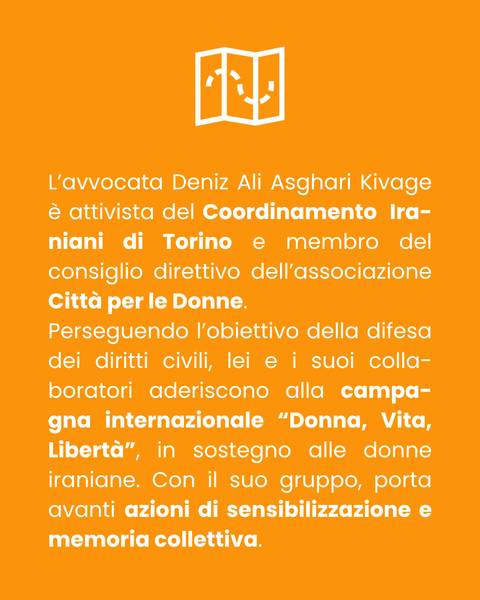 L'avvocata Deniz Ali Asghari Kivage è attivista del Coordinamento Iraniani di Torino e membro del consiglio direttivo dell'associazione Città per le Donne.
Perseguendo l'obiettivo della difesa dei diritti civili, lei e i suoi collaboratori aderiscono alla campagna internazionale "Donna, Vita, Libertà", in sostegno alle donne iraniane. Con il suo gruppo, porta avanti azioni di sensibilizzazione e memoria collettiva.